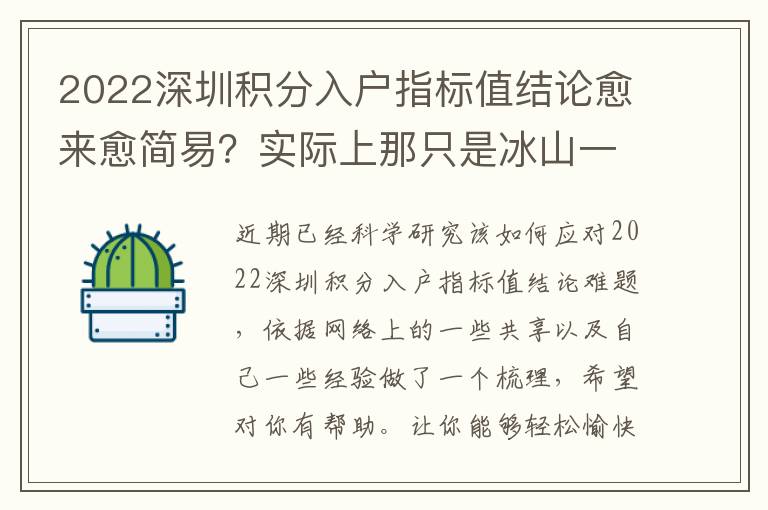 2022深圳积分入户指标值结论愈来愈简易？实际上那只是冰山一

近期已经科学研究该如何应对2022深圳积分入户指标值结论难题，依据网络上的一些共享以及自己一些经验做了一个梳理，希望对你有帮助。让你能够轻松愉快